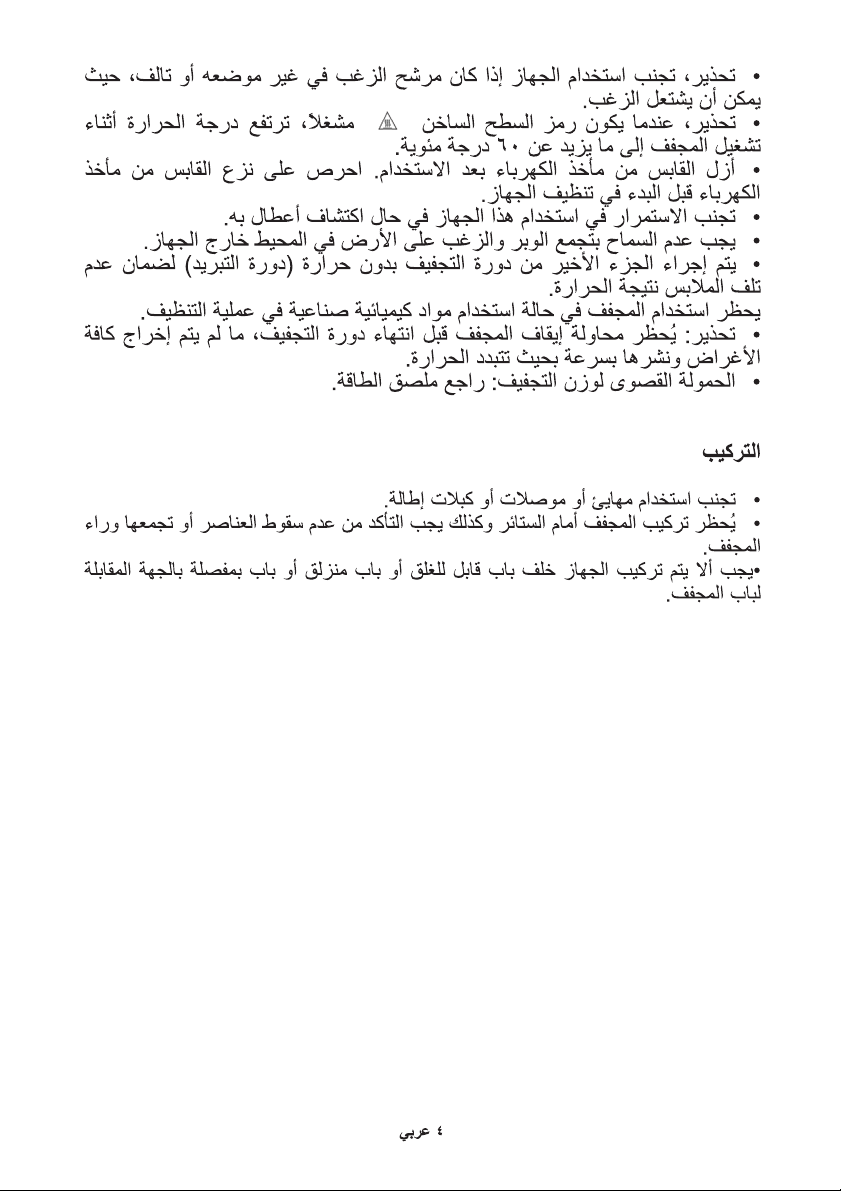 • تحذير، تجنب استخدام الجهاز إذا كان مرشح الزغب في غير موضعه أو تالف، حيث يمكن أن يشتعل الزغب.
• تحذير، عندما يكون رمز السطح الساخن مشغلاً، ترتفع درجة الحرارة أثناء تشغيل المجفف إلى ما يزيد عن ٦٠ درجة مئوية.
• أزل القابس من مأخذ الكهرباء بعد الاستخدام. احرص على نزع القابس من مأخذ الكهرباء قبل البدء في تنظيف الجهاز.
• تجنب الاستمرار في استخدام هذا الجهاز في حال اكتشاف أعطال به.
• يجب عدم السماح بتجمع الوبر والزغب على الأرض في المحيط خارج الجهاز.
• يتم إجراء الجزء الأخير من دورة التجفيف بدون حرارة (دورة التبريد) لضمان عدم تلف الملابس نتيجة الحرارة.
يحظر استخدام المجفف في حالة استخدام مواد كيميائية صناعية في عملية التنظيف.
• تحذير: يُحظر محاولة إيقاف المجفف قبل انتهاء دورة التجفيف، ما لم يتم إخراج كافة الأغراض ونشرها بسرعة بحيث تتبدد الحرارة.
• الحمولة القصوى لوزن التجفيف: راجع ملصق الطاقة.

التركيب

• تجنب استخدام مهايئ أو موصلات أو كبلات إطالة.
• يُحظر تركيب المجفف أمام الستائر وكذلك يجب التأكد من عدم سقوط العناصر أو تجمعها وراء المجفف.
•يجب ألا يتم تركيب الجهاز خلف باب قابل للغلق أو باب منزلق أو باب بمفصلة بالجهة المقابلة لباب المجفف.

٤ عربي